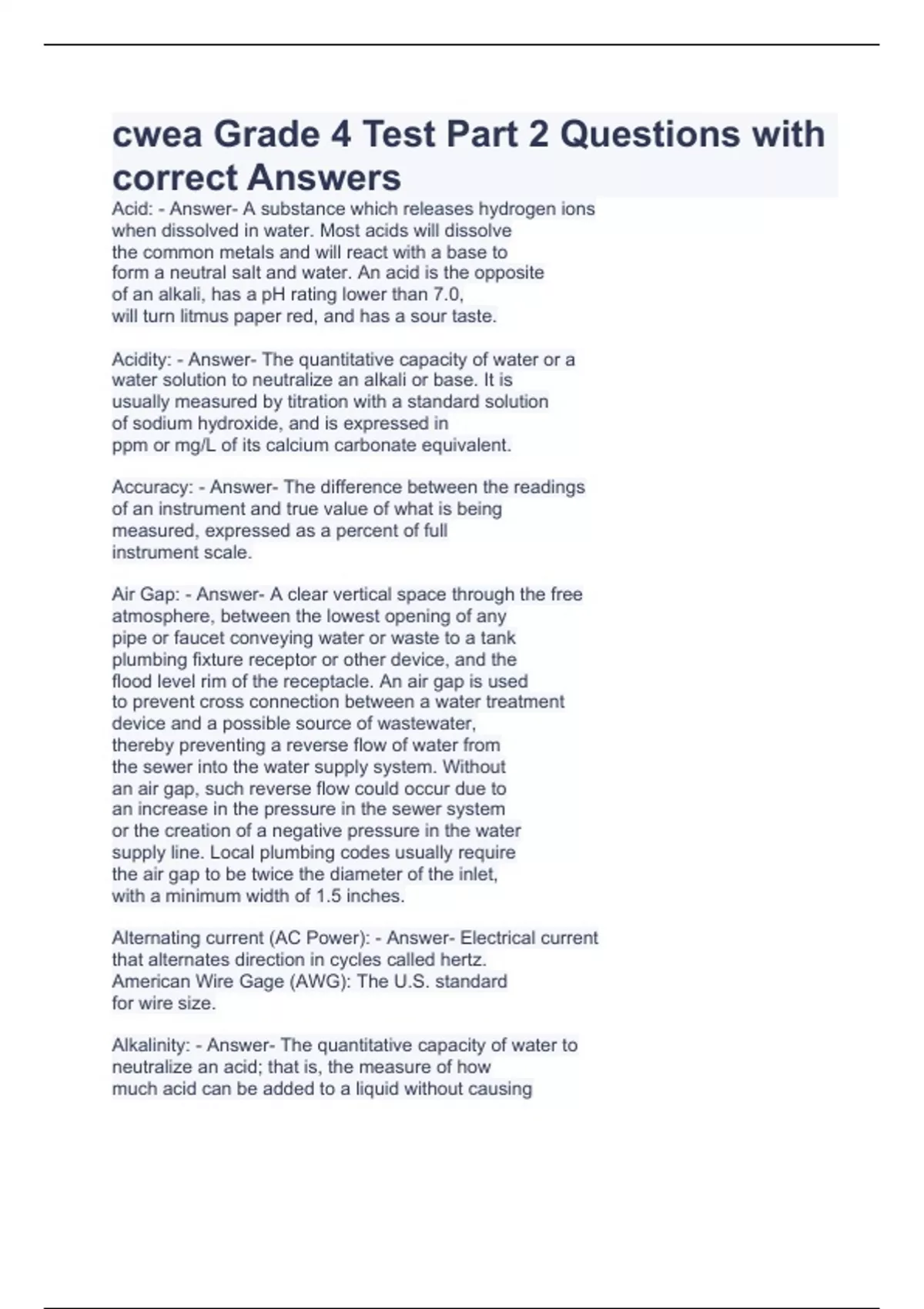 cwea Grade 4 Test Part 2 Questions with correct Answers

Acid: - Answer- A substance which releases hydrogen ions when dissolved in water. Most acids will dissolve the common metals and will react with a base to form a neutral salt and water. An acid is the opposite of an alkali, has a pH rating lower than 7.0, will turn litmus paper red, and has a sour taste.

Acidity: - Answer- The quantitative capacity of water or a water solution to neutralize an alkali or base. It is usually measured by titration with a standard solution of sodium hydroxide, and is expressed in ppm or mg/L of its calcium carbonate equivalent.

Accuracy: - Answer- The difference between the readings of an instrument and true value of what is being measured, expressed as a percent of full instrument scale.

Air Gap: - Answer- A clear vertical space through the free atmosphere, between the lowest opening of any pipe or faucet conveying water or waste to a tank plumbing fixture receptor or other device, and the flood level rim of the receptacle. An air gap is used to prevent cross connection between a water treatment device and a possible source of wastewater, thereby preventing a reverse flow of water from the sewer into the water supply system. Without an air gap, such reverse flow could occur due to an increase in the pressure in the sewer system or the creation of a negative pressure in the water supply line. Local plumbing codes usually require the air gap to be twice the diameter of the inlet, with a minimum width of 1.5 inches.

Alternating current (AC Power): - Answer- Electrical current that alternates direction in cycles called hertz. American Wire Gage (AWG): The U.S. standard for wire size.

Alkalinity: - Answer- The quantitative capacity of water to neutralize an acid; that is, the measure of how much acid can be added to a liquid without causing